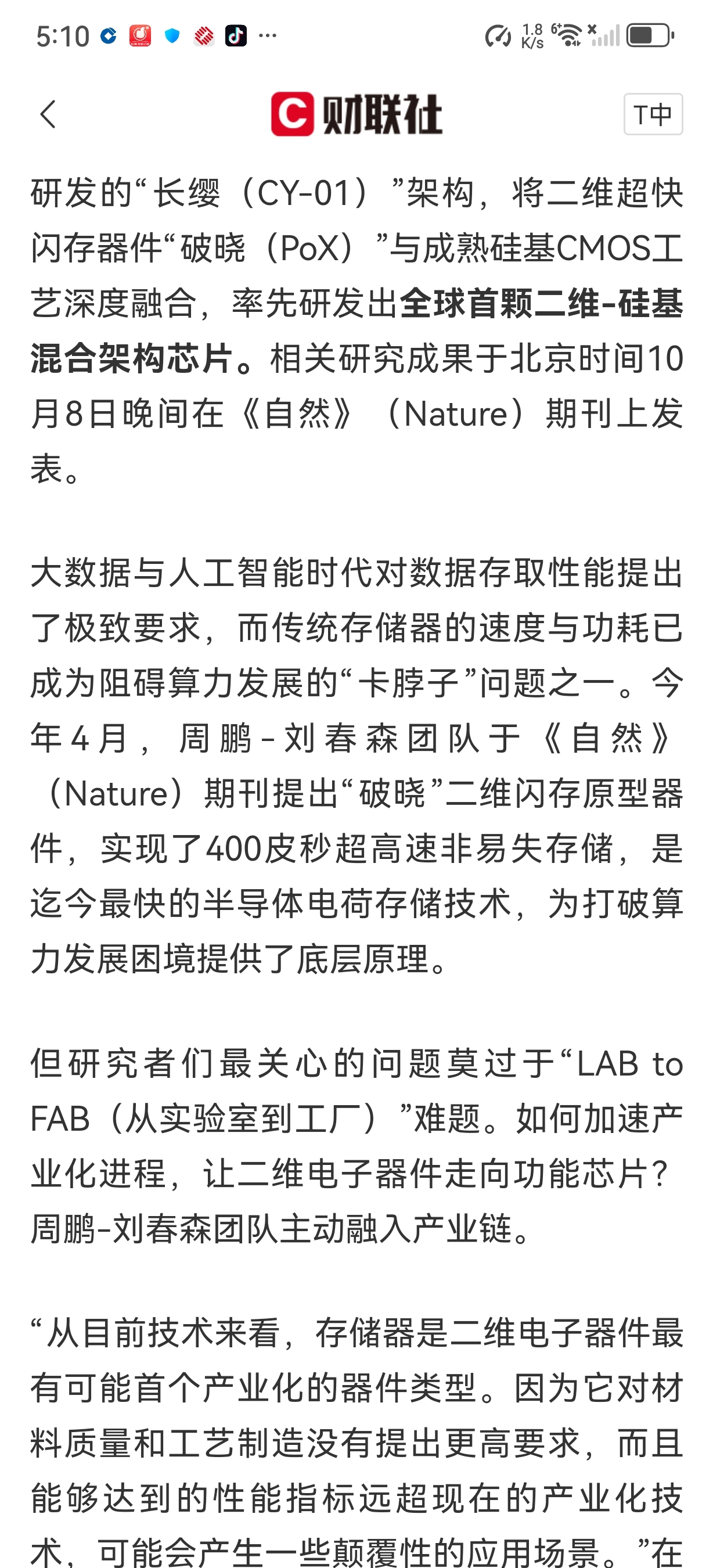 5:10 ··· 1.8 K/s 6

财联社 T中

研发的“长缨（CY-01）”架构，将二维超快闪存器件“破晓（PoX）”与成熟硅基CMOS工艺深度融合，率先研发出全球首颗二维-硅基混合架构芯片。相关研究成果于北京时间10月8日晚间在《自然》（Nature）期刊上发表。

大数据与人工智能时代对数据存取性能提出了极致要求，而传统存储器的速度与功耗已成为阻碍算力发展的“卡脖子”问题之一。今年4月，周鹏-刘春森团队于《自然》（Nature）期刊提出“破晓”二维闪存原型器件，实现了400皮秒超高速非易失存储，是迄今最快的半导体电荷存储技术，为打破算力发展困境提供了底层原理。

但研究者们最关心的问题莫过于“LAB to FAB（从实验室到工厂）”难题。如何加速产业化进程，让二维电子器件走向功能芯片？周鹏-刘春森团队主动融入产业链。

“从目前技术来看，存储器是二维电子器件最有可能首个产业化的器件类型。因为它对材料质量和工艺制造没有提出更高要求，而且能够达到的性能指标远超现在的产业化技术，可能会产生一些颠覆性的应用场景。”在